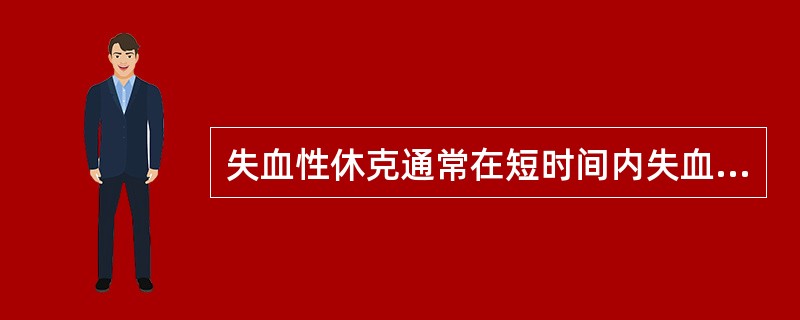 失血性休克通常在短时间内失血...